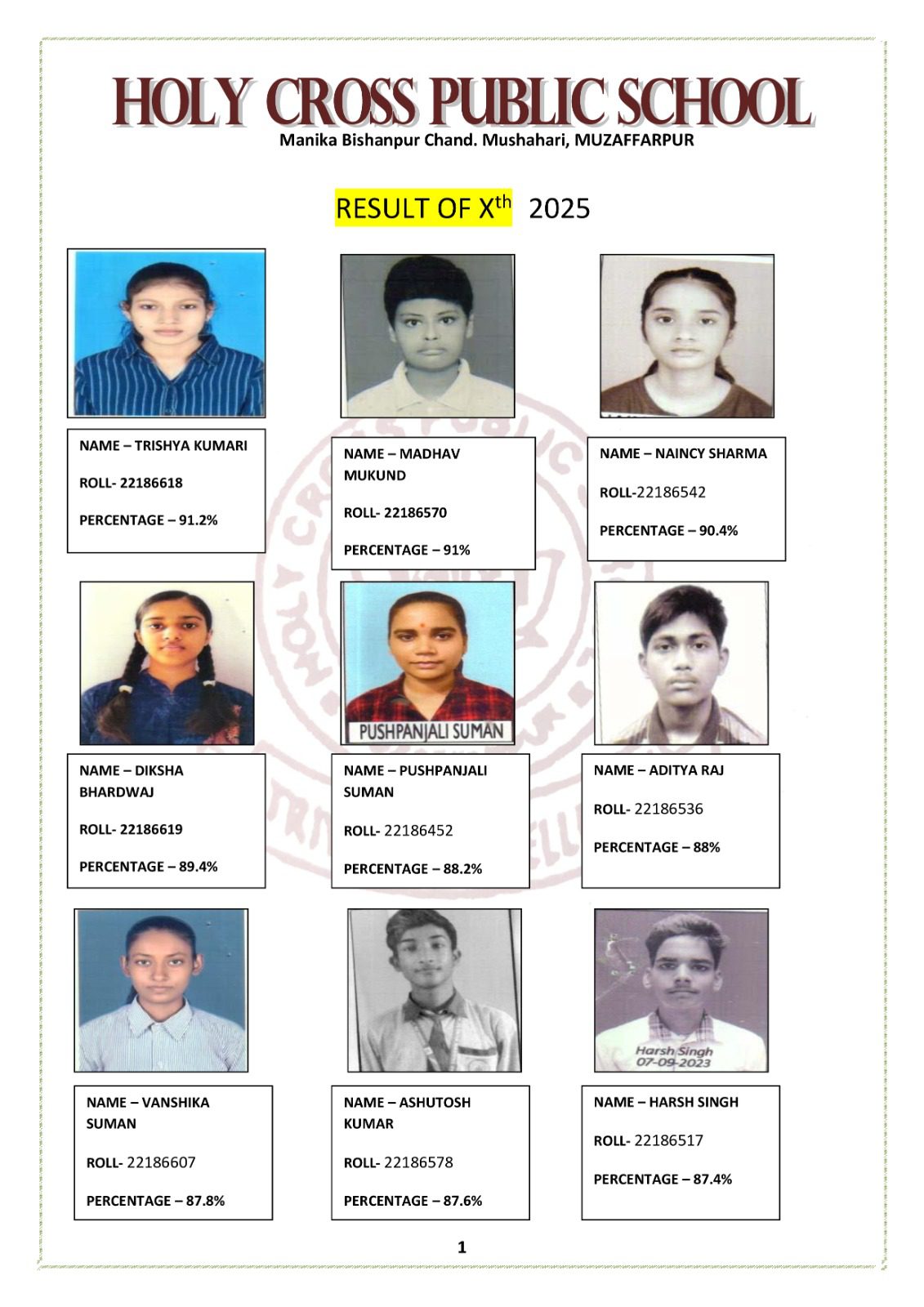 HOLY CROSS PUBLIC SCHOOL
Manika Bishanpur Chand. Mushahari, MUZAFFARPUR

RESULT OF X$^{th}$ 2025

NAME – TRISHYA KUMARI

ROLL- 22186618

PERCENTAGE – 91.2%

NAME – MADHAV MUKUND

ROLL- 22186570

PERCENTAGE – 91%

NAME – NAINCY SHARMA

ROLL-22186542

PERCENTAGE – 90.4%

PUSHPANJALI SUMAN

NAME – DIKSHA BHARDWAJ

ROLL- 22186619

PERCENTAGE – 89.4%

NAME – PUSHPANJALI SUMAN

ROLL- 22186452

PERCENTAGE – 88.2%

NAME – ADITYA RAJ

ROLL- 22186536

PERCENTAGE – 88%

Harsh Singh
07-09-2023

NAME – VANSHIKA SUMAN

ROLL- 22186607

PERCENTAGE – 87.8%

NAME – ASHUTOSH KUMAR

ROLL- 22186578

PERCENTAGE – 87.6%

NAME – HARSH SINGH

ROLL- 22186517

PERCENTAGE – 87.4%

1